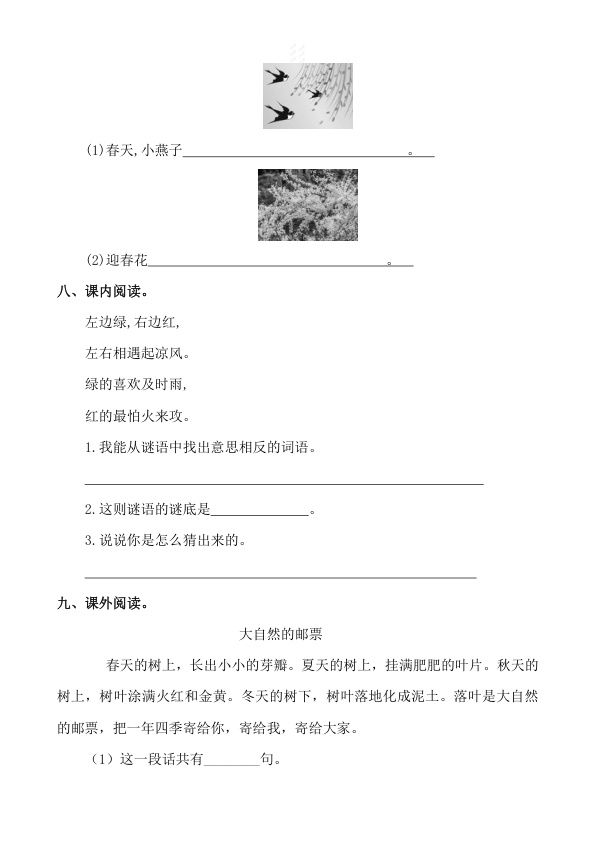 (1)春天,小燕子____。

(2)迎春花____。

八、课内阅读。

左边绿,右边红,

左右相遇起凉风。

绿的喜欢及时雨,

红的最怕火来攻。

1.我能从谜语中找出意思相反的词语。

____

2.这则谜语的谜底是____。

3.说说你是怎么猜出来的。

____

九、课外阅读。

大自然的邮票

春天的树上，长出小小的芽瓣。夏天的树上，挂满肥肥的叶片。秋天的树上，树叶涂满火红和金黄。冬天的树下，树叶落地化成泥土。落叶是大自然的邮票，把一年四季寄给你，寄给我，寄给大家。

（1）这一段话共有____句。